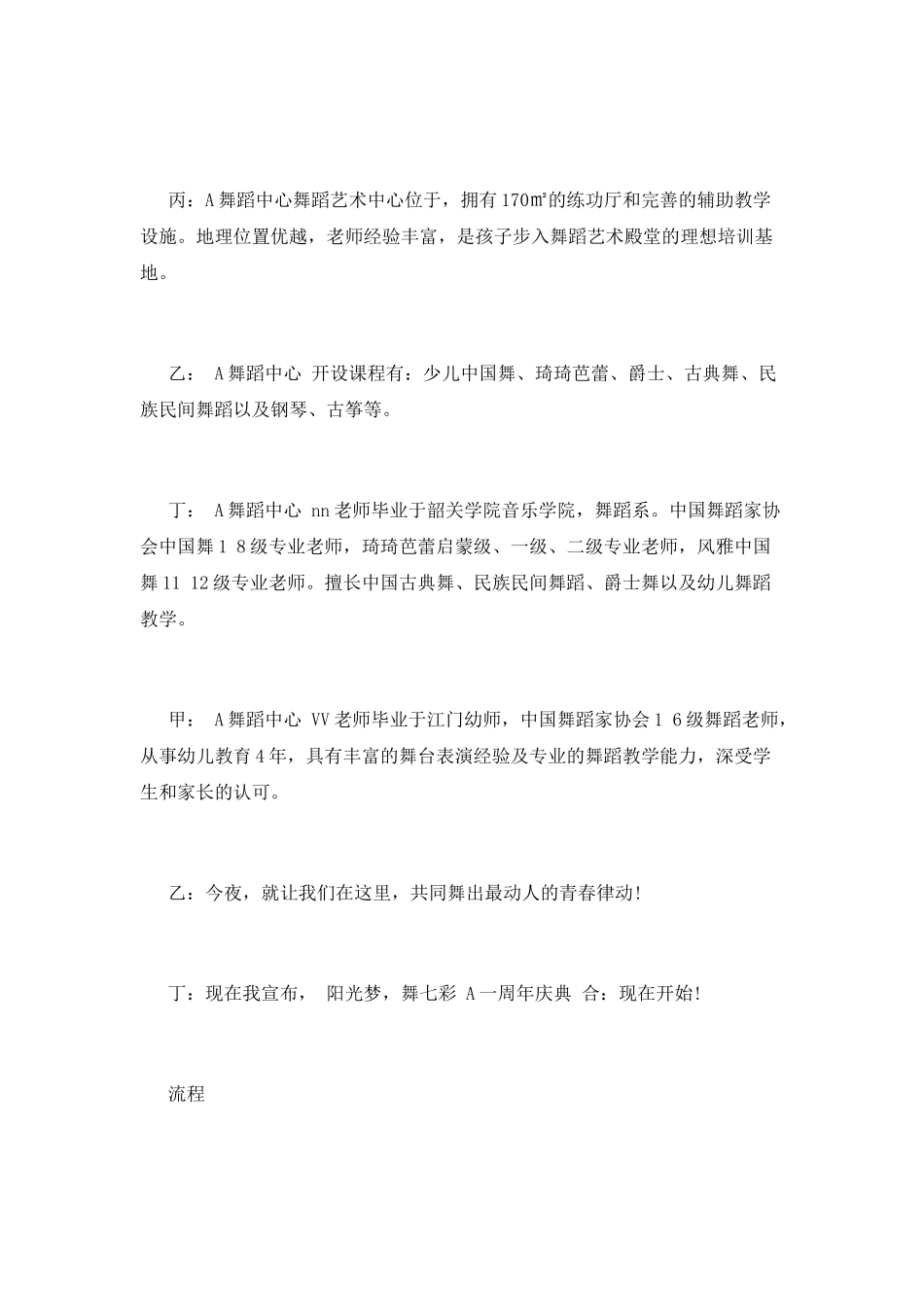 丙：A舞蹈中心舞蹈艺术中心位于，拥有170㎡的练功厅和完善的辅助教学设施。地理位置优越，老师经验丰富，是孩子步入舞蹈艺术殿堂的理想培训基地。

乙： A舞蹈中心 开设课程有：少儿中国舞、琦琦芭蕾、爵士、古典舞、民族民间舞蹈以及钢琴、古筝等。

丁： A舞蹈中心 nn老师毕业于韶关学院音乐学院，舞蹈系。中国舞蹈家协会中国舞1 8级专业老师，琦琦芭蕾启蒙级、一级、二级专业老师，风雅中国舞11 12级专业老师。擅长中国古典舞、民族民间舞蹈、爵士舞以及幼儿舞蹈教学。

甲： A舞蹈中心 VV老师毕业于江门幼师，中国舞蹈家协会1 6级舞蹈老师，从事幼儿教育4年，具有丰富的舞台表演经验及专业的舞蹈教学能力，深受学生和家长的认可。

乙：今夜，就让我们在这里，共同舞出最动人的青春律动!

丁：现在我宣布， 阳光梦，舞七彩 A一周年庆典 合：现在开始!

流程